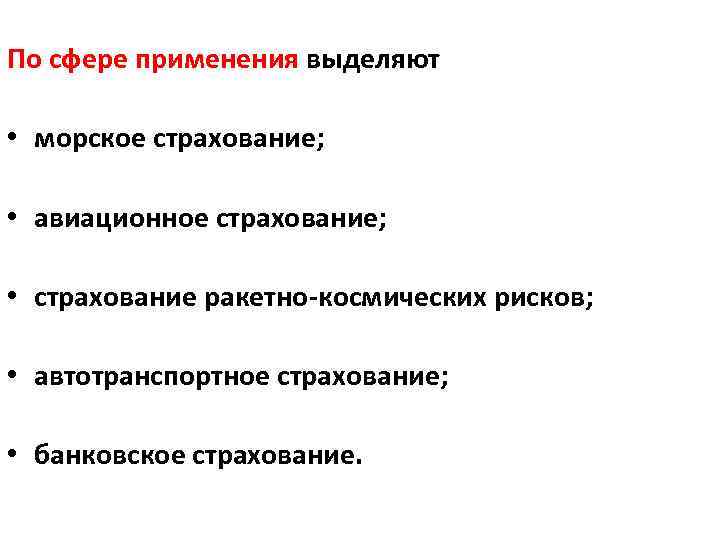 По сфере применения выделяют

• морское страхование;

• авиационное страхование;

• страхование ракетно-космических рисков;

• автотранспортное страхование;

• банковское страхование.